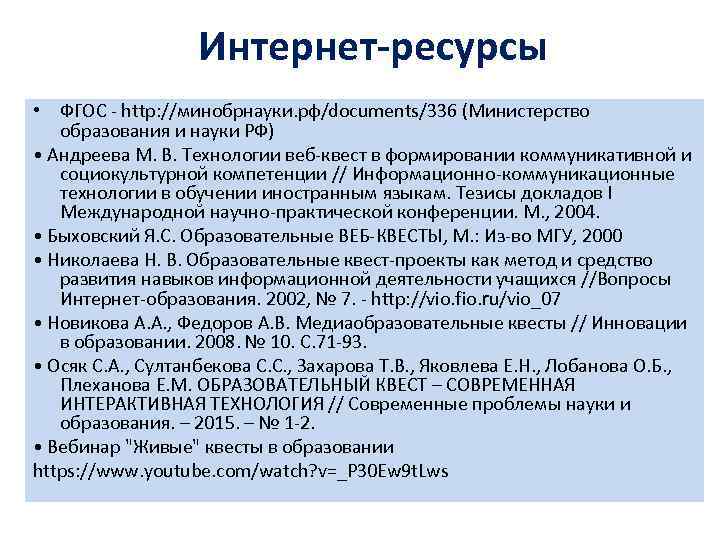 Интернет-ресурсы

• ФГОС - http://минобрнауки.рф/documents/336 (Министерство образования и науки РФ)

• Андреева М. В. Технологии веб-квест в формировании коммуникативной и социокультурной компетенции // Информационно-коммуникационные технологии в обучении иностранным языкам. Тезисы докладов I Международной научно-практической конференции. М., 2004.

• Быховский Я.С. Образовательные ВЕБ-КВЕСТЫ, М.: Из-во МГУ, 2000

• Николаева Н. В. Образовательные квест-проекты как метод и средство развития навыков информационной деятельности учащихся //Вопросы Интернет-образования. 2002, № 7. - http://vio.fio.ru/vio_07

• Новикова А.А., Федоров А.В. Медиаобразовательные квесты // Инновации в образовании. 2008. № 10. С.71-93.

• Осяк С.А., Султанбекова С.С., Захарова Т.В., Яковлева Е.Н., Лобанова О.Б., Плеханова Е.М. ОБРАЗОВАТЕЛЬНЫЙ КВЕСТ – СОВРЕМЕННАЯ ИНТЕРАКТИВНАЯ ТЕХНОЛОГИЯ // Современные проблемы науки и образования. – 2015. – № 1-2.

• Вебинар "Живые" квесты в образовании https://www.youtube.com/watch?v=_P30Ew9tLws